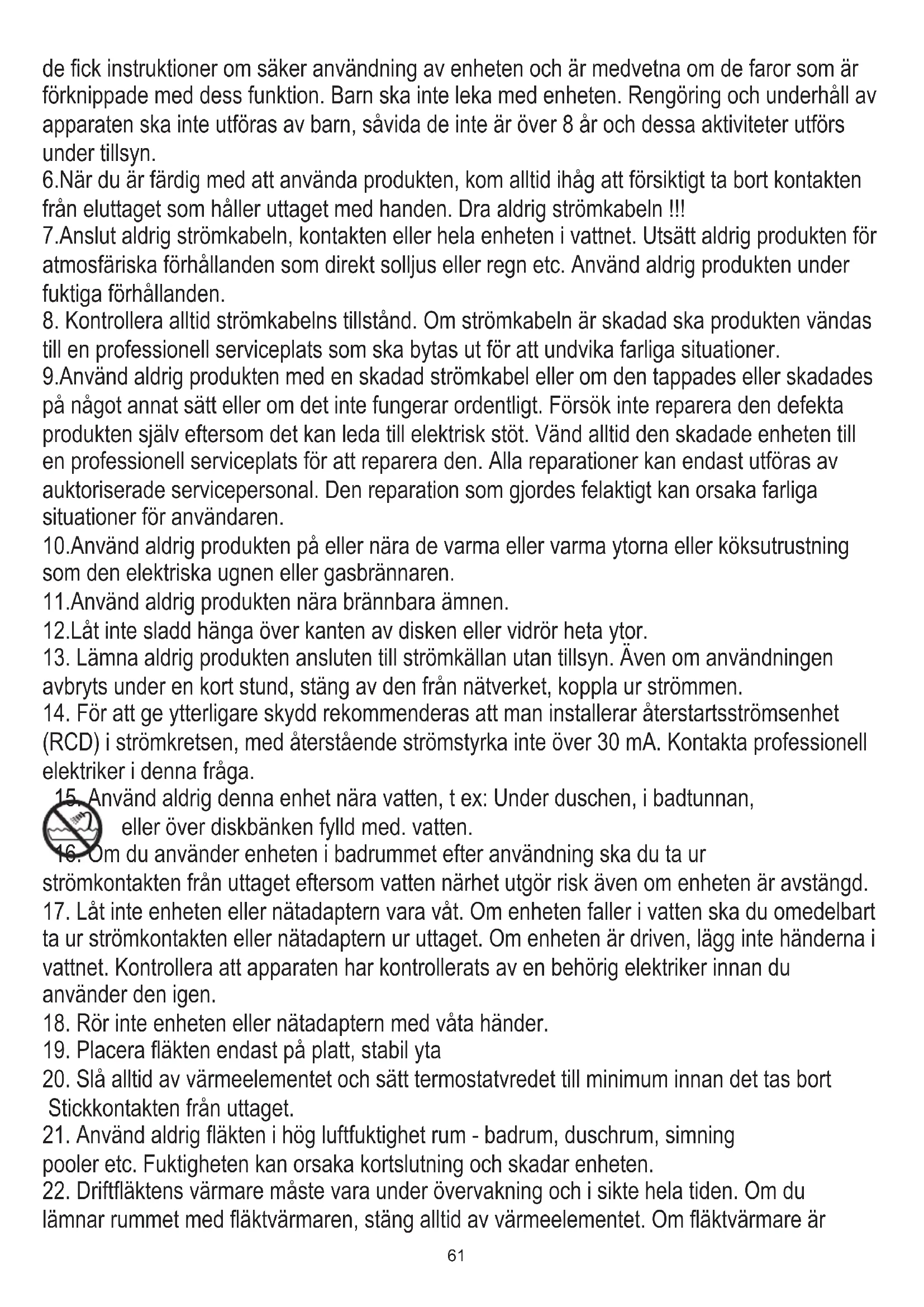 de fick instruktioner om säker användning av enheten och är medvetna om de faror som är förknippade med dess funktion. Barn ska inte leka med enheten. Rengöring och underhåll av apparaten ska inte utföras av barn, såvida de inte är över 8 år och dessa aktiviteter utförs under tillsyn.
6.När du är färdig med att använda produkten, kom alltid ihåg att försiktigt ta bort kontakten från eluttaget som håller uttaget med handen. Dra aldrig strömkabeln !!!
7.Anslut aldrig strömkabeln, kontakten eller hela enheten i vattnet. Utsätt aldrig produkten för atmosfäriska förhållanden som direkt solljus eller regn etc. Använd aldrig produkten under fuktiga förhållanden.
8. Kontrollera alltid strömkabelns tillstånd. Om strömkabeln är skadad ska produkten vändas till en professionell serviceplats som ska bytas ut för att undvika farliga situationer.
9.Använd aldrig produkten med en skadad strömkabel eller om den tappades eller skadades på något annat sätt eller om det inte fungerar ordentligt. Försök inte reparera den defekta produkten själv eftersom det kan leda till elektrisk stöt. Vänd alltid den skadade enheten till en professionell serviceplats för att reparera den. Alla reparationer kan endast utföras av auktoriserade servicepersonal. Den reparation som gjordes felaktigt kan orsaka farliga situationer för användaren.
10.Använd aldrig produkten på eller nära de varma eller varma ytorna eller köksutrustning som den elektriska ugnen eller gasbrännaren.
11.Använd aldrig produkten nära brännbara ämnen.
12.Låt inte sladd hänga över kanten av disken eller vidrör heta ytor.
13. Lämna aldrig produkten ansluten till strömkällan utan tillsyn. Även om användningen avbryts under en kort stund, stäng av den från nätverket, koppla ur strömmen.
14. För att ge ytterligare skydd rekommenderas att man installerar återstartsströmsenhet (RCD) i strömkretsen, med återstående strömstyrka inte över 30 mA. Kontakta professionell elektriker i denna fråga.
15. Använd aldrig denna enhet nära vatten, t ex: Under duschen, i badtunnan, eller över diskbänken fylld med. vatten.
16. Om du använder enheten i badrummet efter användning ska du ta ur strömkontakten från uttaget eftersom vatten närhet utgör risk även om enheten är avstängd.
17. Låt inte enheten eller nätadaptern vara våt. Om enheten faller i vatten ska du omedelbart ta ur strömkontakten eller nätadaptern ur uttaget. Om enheten är driven, lägg inte händerna i vattnet. Kontrollera att apparaten har kontrollerats av en behörig elektriker innan du använder den igen.
18. Rör inte enheten eller nätadaptern med våta händer.
19. Placera fläkten endast på platt, stabil yta
20. Slå alltid av värmeelementet och sätt termostatvredet till minimum innan det tas bort Stickkontakten från uttaget.
21. Använd aldrig fläkten i hög luftfuktighet rum - badrum, duschrum, simning pooler etc. Fuktigheten kan orsaka kortslutning och skadar enheten.
22. Driftfläktens värmare måste vara under övervakning och i sikte hela tiden. Om du lämnar rummet med fläktvärmaren, stäng alltid av värmeelementet. Om fläktvärmare är

61